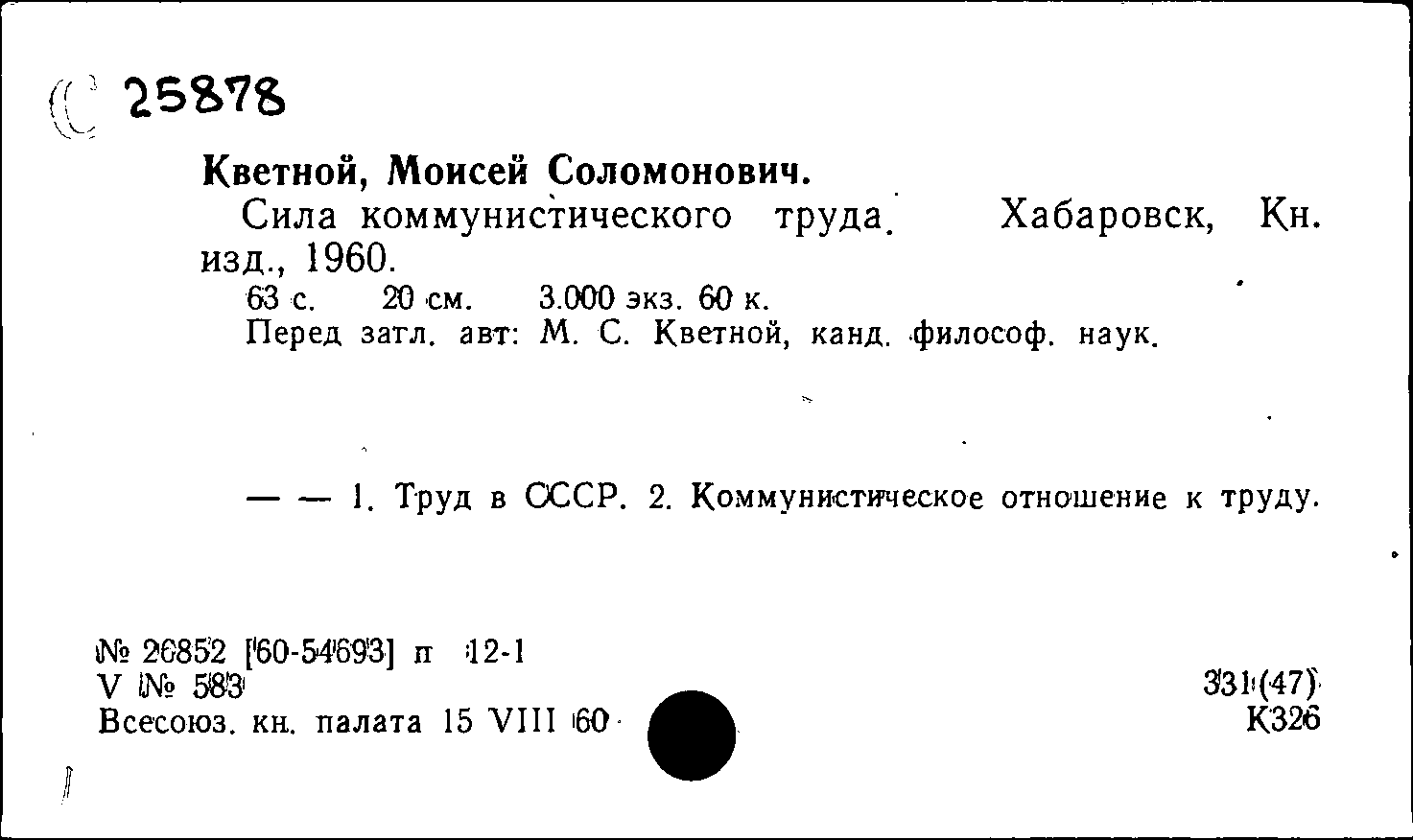 С 25878

Кветной, Моисей Соломонович.

Сила коммунистического труда. Хабаровск, Кн. изд., 1960.

63 с. 20 см. 3.000 экз. 60 к.

Перед загл. авт: М. С. Кветной, канд. философ. наук.

— — 1. Труд в СССР. 2. Коммунистическое отношение к труду.

№ 26852 [60-54693] п 12-1
V № 583
Всесоюз. кн. палата 15 VIII 60

331(47)
К326